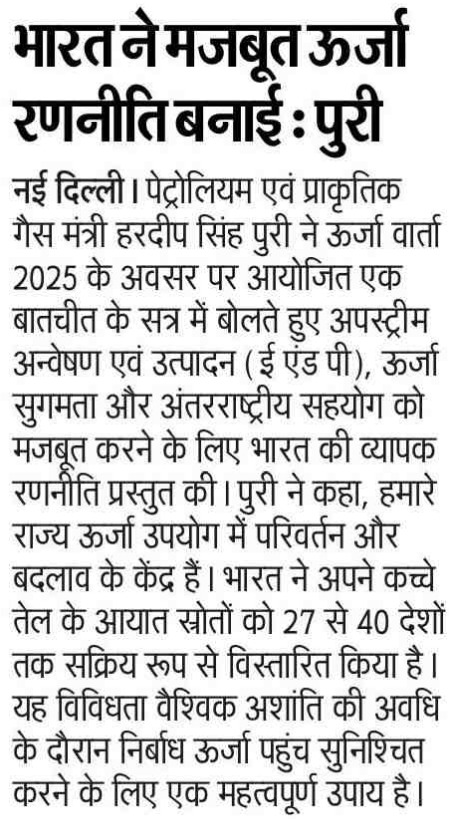 भारत ने मजबूत ऊर्जा रणनीति बनाई : पुरी

नई दिल्ली। पेट्रोलियम एवं प्राकृतिक गैस मंत्री हरदीप सिंह पुरी ने ऊर्जा वार्ता 2025 के अवसर पर आयोजित एक बातचीत के सत्र में बोलते हुए अपस्ट्रीम अन्वेषण एवं उत्पादन (ई एंड पी), ऊर्जा सुगमता और अंतरराष्ट्रीय सहयोग को मजबूत करने के लिए भारत की व्यापक रणनीति प्रस्तुत की। पुरी ने कहा, हमारे राज्य ऊर्जा उपयोग में परिवर्तन और बदलाव के केंद्र हैं। भारत ने अपने कच्चे तेल के आयात स्रोतों को 27 से 40 देशों तक सक्रिय रूप से विस्तारित किया है। यह विविधता वैश्विक अशांति की अवधि के दौरान निर्बाध ऊर्जा पहुंच सुनिश्चित करने के लिए एक महत्वपूर्ण उपाय है।